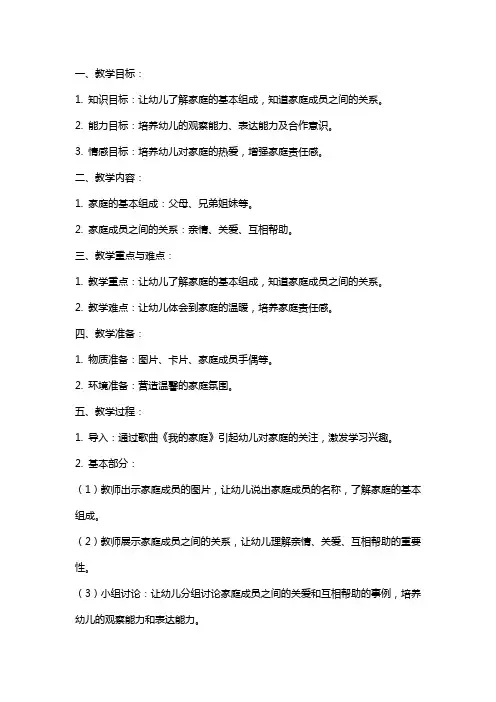 一、教学目标：

1. 知识目标：让幼儿了解家庭的基本组成，知道家庭成员之间的关系。

2. 能力目标：培养幼儿的观察能力、表达能力及合作意识。

3. 情感目标：培养幼儿对家庭的热爱，增强家庭责任感。

二、教学内容：

1. 家庭的基本组成：父母、兄弟姐妹等。

2. 家庭成员之间的关系：亲情、关爱、互相帮助。

三、教学重点与难点：

1. 教学重点：让幼儿了解家庭的基本组成，知道家庭成员之间的关系。

2. 教学难点：让幼儿体会到家庭的温暖，培养家庭责任感。

四、教学准备：

1. 物质准备：图片、卡片、家庭成员手偶等。

2. 环境准备：营造温馨的家庭氛围。

五、教学过程：

1. 导入：通过歌曲《我的家庭》引起幼儿对家庭的关注，激发学习兴趣。

2. 基本部分：

（1）教师出示家庭成员的图片，让幼儿说出家庭成员的名称，了解家庭的基本组成。

（2）教师展示家庭成员之间的关系，让幼儿理解亲情、关爱、互相帮助的重要性。

（3）小组讨论：让幼儿分组讨论家庭成员之间的关爱和互相帮助的事例，培养幼儿的观察能力和表达能力。